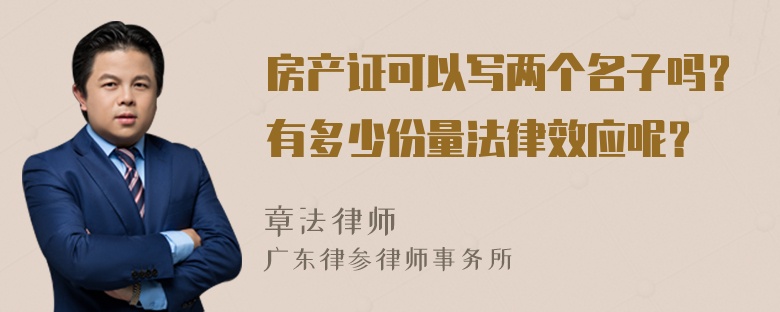 房产证可以写两个名子吗？
有多少份量法律效应呢？

章法律师
广东律参律师事务所